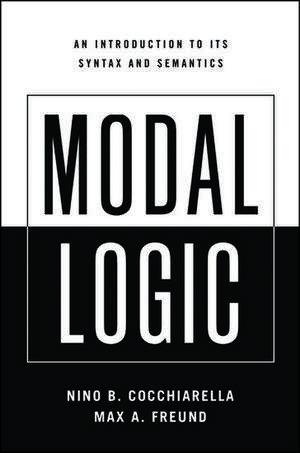 AN INTRODUCTION TO ITS SYNTAX AND SEMANTICS

MODAL LOGIC

NINO B. COCCHIARELLA
MAX A. FREUND